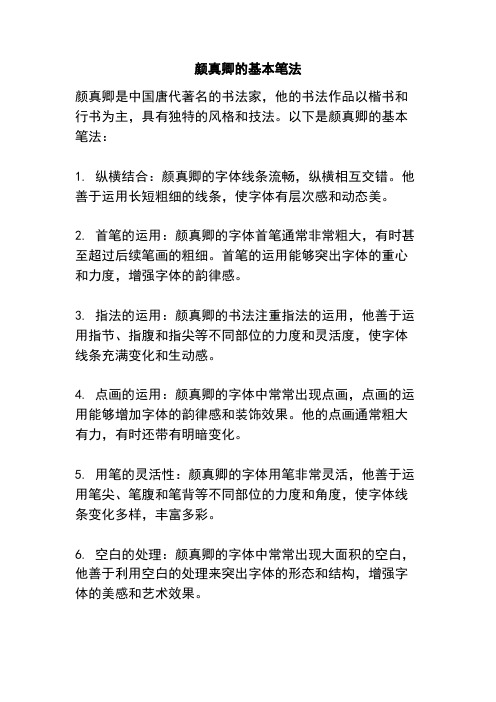 颜真卿的基本笔法

颜真卿是中国唐代著名的书法家，他的书法作品以楷书和行书为主，具有独特的风格和技法。以下是颜真卿的基本笔法：

1. 纵横结合：颜真卿的字体线条流畅，纵横相互交错。他善于运用长短粗细的线条，使字体有层次感和动态美。

2. 首笔的运用：颜真卿的字体首笔通常非常粗大，有时甚至超过后续笔画的粗细。首笔的运用能够突出字体的重心和力度，增强字体的韵律感。

3. 指法的运用：颜真卿的书法注重指法的运用，他善于运用指节、指腹和指尖等不同部位的力度和灵活度，使字体线条充满变化和生动感。

4. 点画的运用：颜真卿的字体中常常出现点画，点画的运用能够增加字体的韵律感和装饰效果。他的点画通常粗大有力，有时还带有明暗变化。

5. 用笔的灵活性：颜真卿的字体用笔非常灵活，他善于运用笔尖、笔腹和笔背等不同部位的力度和角度，使字体线条变化多样，丰富多彩。

6. 空白的处理：颜真卿的字体中常常出现大面积的空白，他善于利用空白的处理来突出字体的形态和结构，增强字体的美感和艺术效果。